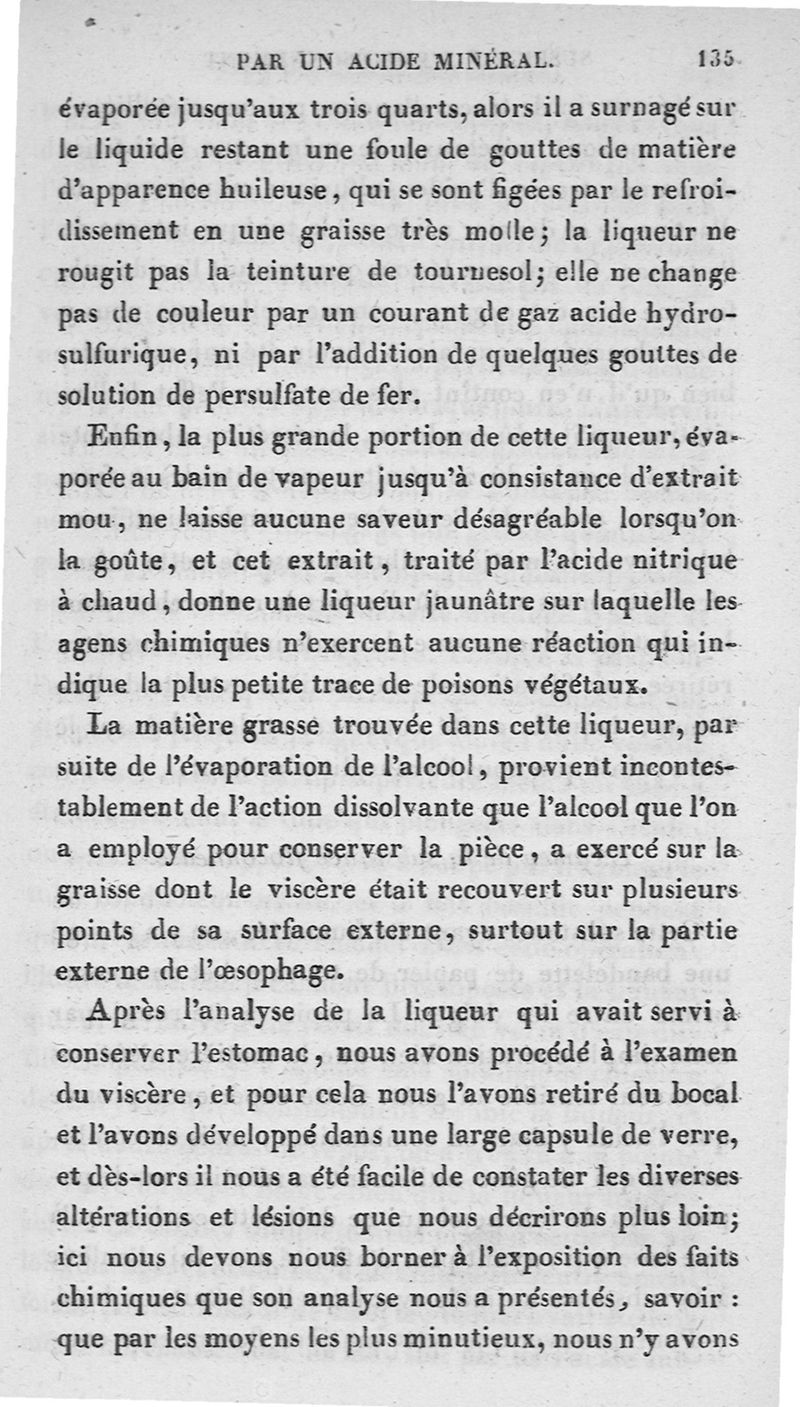 PAR UN ACIDE MINÉRAL. 135

évaporée jusqu'aux trois quarts, alors il a surnagé sur le liquide restant une foule de gouttes de matière d'apparence huileuse, qui se sont figées par le refroidissement en une graisse très molle; la liqueur ne rougit pas la teinture de tournesol; elle ne change pas de couleur par un courant de gaz acide hydrosulfurique, ni par l'addition de quelques gouttes de solution de persulfate de fer.

Enfin, la plus grande portion de cette liqueur, évaporée au bain de vapeur jusqu'à consistance d'extrait mou, ne laisse aucune saveur désagréable lorsqu'on la goûte, et cet extrait, traité par l'acide nitrique à chaud, donne une liqueur jaunâtre sur laquelle les agens chimiques n'exercent aucune réaction qui indique la plus petite trace de poisons végétaux.

La matière grasse trouvée dans cette liqueur, par suite de l'évaporation de l'alcool, provient incontestablement de l'action dissolvante que l'alcool que l'on a employé pour conserver la pièce, a exercé sur la graisse dont le viscère était recouvert sur plusieurs points de sa surface externe, surtout sur la partie externe de l'œsophage.

Après l'analyse de la liqueur qui avait servi à conserver l'estomac, nous avons procédé à l'examen du viscère, et pour cela nous l'avons retiré du bocal et l'avons développé dans une large capsule de verre, et dès-lors il nous a été facile de constater les diverses altérations et lésions que nous décrirons plus loin; ici nous devons nous borner à l'exposition des faits chimiques que son analyse nous a présentés, savoir : que par les moyens les plus minutieux, nous n'y avons